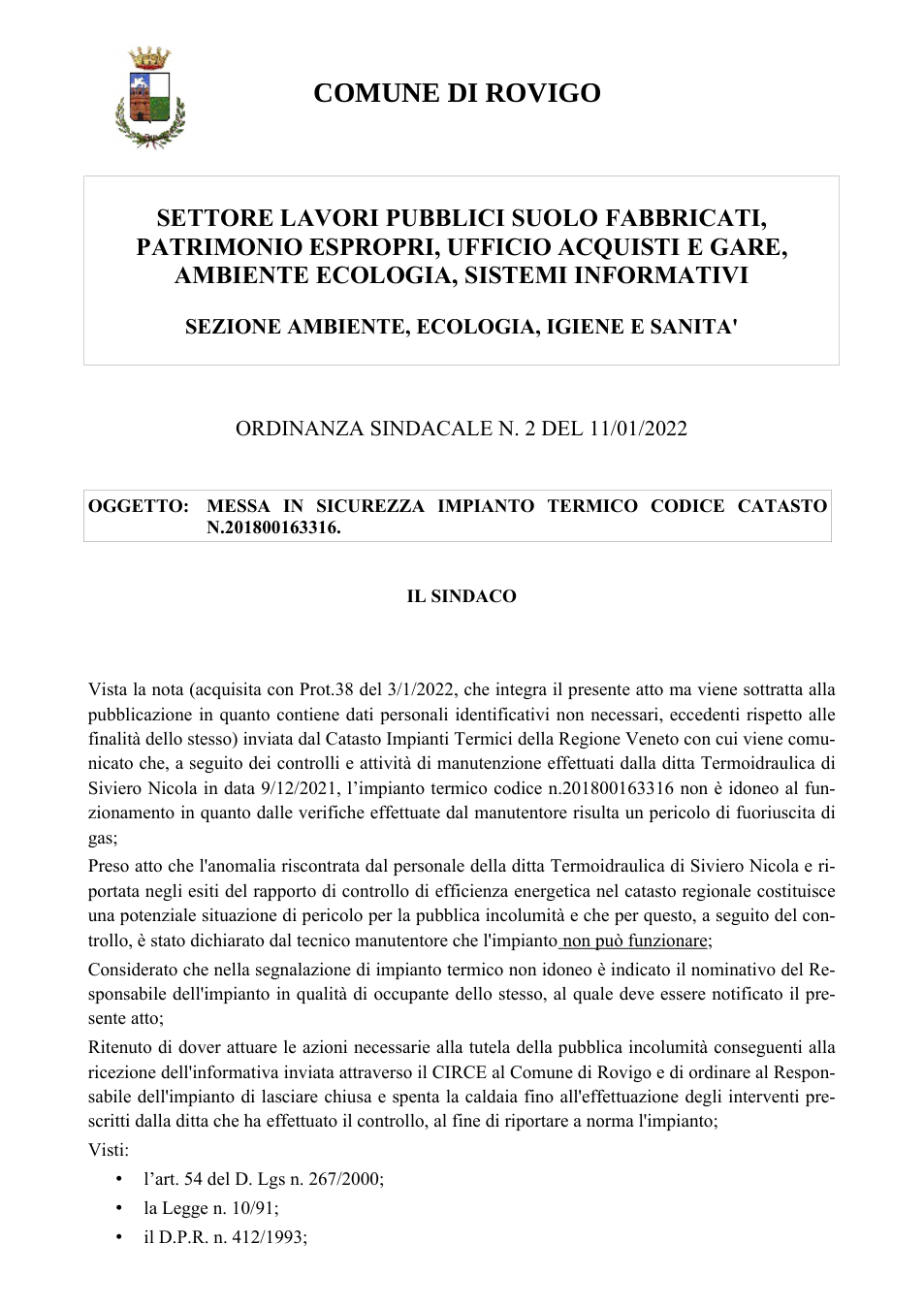 COMUNE DI ROVIGO

SETTORE LAVORI PUBBLICI SUOLO FABBRICATI, PATRIMONIO ESPROPRI, UFFICIO ACQUISTI E GARE, AMBIENTE ECOLOGIA, SISTEMI INFORMATIVI

SEZIONE AMBIENTE, ECOLOGIA, IGIENE E SANITA'

ORDINANZA SINDACALE N. 2 DEL 11/01/2022

OGGETTO: MESSA IN SICUREZZA IMPIANTO TERMICO CODICE CATASTO N.201800163316.

IL SINDACO

Vista la nota (acquisita con Prot.38 del 3/1/2022, che integra il presente atto ma viene sottratta alla pubblicazione in quanto contiene dati personali identificativi non necessari, eccedenti rispetto alle finalità dello stesso) inviata dal Catasto Impianti Termici della Regione Veneto con cui viene comunicato che, a seguito dei controlli e attività di manutenzione effettuati dalla ditta Termoidraulica di Siviero Nicola in data 9/12/2021, l'impianto termico codice n.201800163316 non è idoneo al funzionamento in quanto dalle verifiche effettuate dal manutentore risulta un pericolo di fuoriuscita di gas;

Preso atto che l'anomalia riscontrata dal personale della ditta Termoidraulica di Siviero Nicola e riportata negli esiti del rapporto di controllo di efficienza energetica nel catasto regionale costituisce una potenziale situazione di pericolo per la pubblica incolumità e che per questo, a seguito del controllo, è stato dichiarato dal tecnico manutentore che l'impianto non può funzionare;

Considerato che nella segnalazione di impianto termico non idoneo è indicato il nominativo del Responsabile dell'impianto in qualità di occupante dello stesso, al quale deve essere notificato il presente atto;

Ritenuto di dover attuare le azioni necessarie alla tutela della pubblica incolumità conseguenti alla ricezione dell'informativa inviata attraverso il CIRCE al Comune di Rovigo e di ordinare al Responsabile dell'impianto di lasciare chiusa e spenta la caldaia fino all'effettuazione degli interventi prescritti dalla ditta che ha effettuato il controllo, al fine di riportare a norma l'impianto;

Visti:

• l'art. 54 del D. Lgs n. 267/2000;
• la Legge n. 10/91;
• il D.P.R. n. 412/1993;